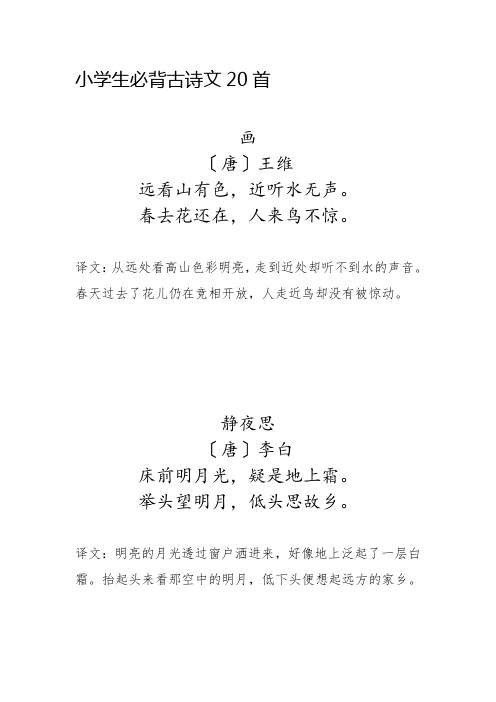 小学生必背古诗文 20 首

画
〔唐〕王维
远看山有色，近听水无声。
春去花还在，人来鸟不惊。

译文：从远处看高山色彩明亮，走到近处却听不到水的声音。春天过去了花儿仍在竞相开放，人走近鸟却没有被惊动。

静夜思
〔唐〕李白
床前明月光，疑是地上霜。
举头望明月，低头思故乡。

译文：明亮的月光透过窗户洒进来，好像地上泛起了一层白霜。抬起头来看那空中的明月，低下头便想起远方的家乡。